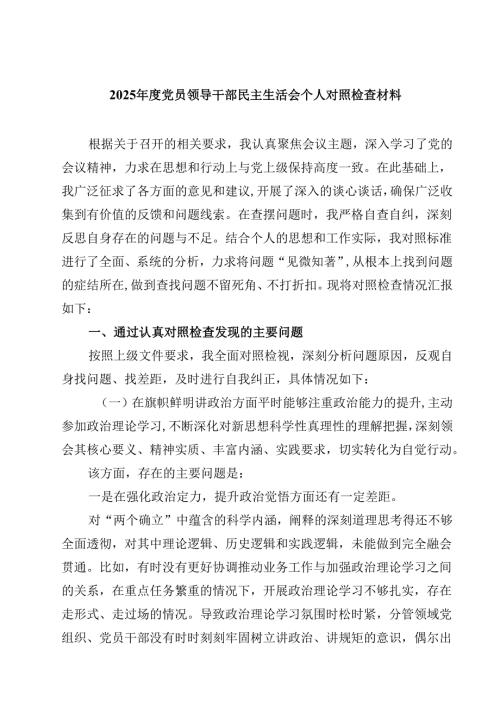 2025年度党员领导干部民主生活会个人对照检查材料

根据关于召开的相关要求，我认真聚焦会议主题，深入学习了党的会议精神，力求在思想和行动上与党上级保持高度一致。在此基础上，我广泛征求了各方面的意见和建议，开展了深入的谈心谈话，确保广泛收集到有价值的反馈和问题线索。在查摆问题时，我严格自查自纠，深刻反思自身存在的问题与不足。结合个人的思想和工作实际，我对照标准进行了全面、系统的分析，力求将问题“见微知著”，从根本上找到问题的症结所在，做到查找问题不留死角、不打折扣。现将对照检查情况汇报如下：

一、通过认真对照检查发现的主要问题

按照上级文件要求，我全面对照检视，深刻分析问题原因，反观自身找问题、找差距，及时进行自我纠正，具体情况如下：

（一）在旗帜鲜明讲政治方面平时能够注重政治能力的提升，主动参加政治理论学习，不断深化对新思想科学性真理性的理解把握，深刻领会其核心要义、精神实质、丰富内涵、实践要求，切实转化为自觉行动。

该方面，存在的主要问题是：

一是在强化政治定力，提升政治觉悟方面还有一定差距。

对“两个确立”中蕴含的科学内涵，阐释的深刻道理思考得还不够全面透彻，对其中理论逻辑、历史逻辑和实践逻辑，未能做到完全融会贯通。比如，有时没有更好协调推动业务工作与加强政治理论学习之间的关系，在重点任务繁重的情况下，开展政治理论学习不够扎实，存在走形式、走过场的情况。导致政治理论学习氛围时松时紧，分管领域党组织、党员干部没有时时刻刻牢固树立讲政治、讲规矩的意识，偶尔出